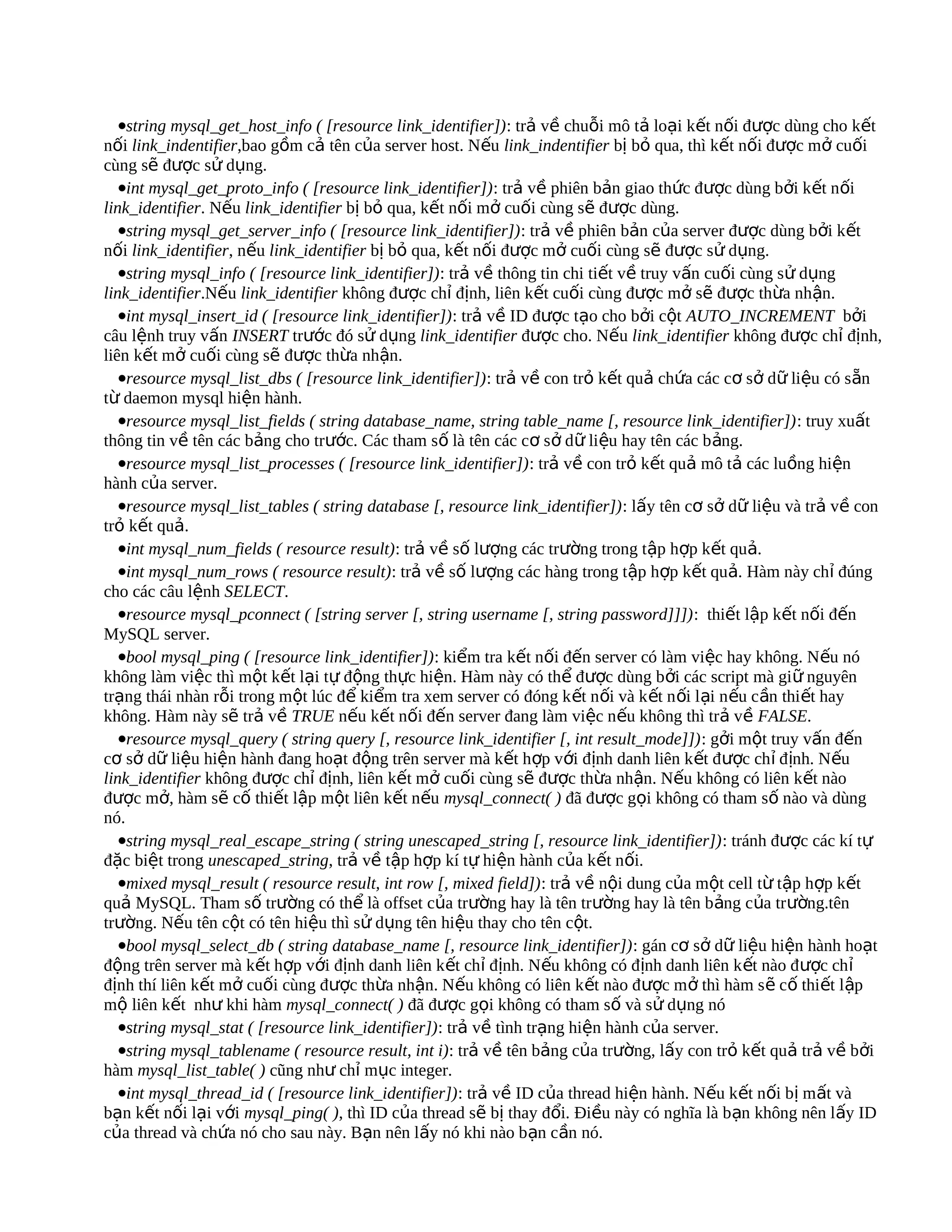 •string mysql_get_host_info ( [resource link_identifier]): trả về chuỗi mô tả loại kết nối được dùng cho kết nối link_indentifier,bao gồm cả tên của server host. Nếu link_indentifier bị bỏ qua, thì kết nối được mở cuối cùng sẽ được sử dụng.

•int mysql_get_proto_info ( [resource link_identifier]): trả về phiên bản giao thức được dùng bởi kết nối link_identifier. Nếu link_identifier bị bỏ qua, kết nối mở cuối cùng sẽ được dùng.

•string mysql_get_server_info ( [resource link_identifier]): trả về phiên bản của server được dùng bởi kết nối link_identifier, nếu link_identifier bị bỏ qua, kết nối được mở cuối cùng sẽ được sử dụng.

•string mysql_info ( [resource link_identifier]): trả về thông tin chi tiết về truy vấn cuối cùng sử dụng link_identifier.Nếu link_identifier không được chỉ định, liên kết cuối cùng được mở sẽ được thừa nhận.

•int mysql_insert_id ( [resource link_identifier]): trả về ID được tạo cho bởi cột AUTO_INCREMENT bởi câu lệnh truy vấn INSERT trước đó sử dụng link_identifier được cho. Nếu link_identifier không được chỉ định, liên kết mở cuối cùng sẽ được thừa nhận.

•resource mysql_list_dbs ( [resource link_identifier]): trả về con trỏ kết quả chứa các cơ sở dữ liệu có sẵn từ daemon mysql hiện hành.

•resource mysql_list_fields ( string database_name, string table_name [, resource link_identifier]): truy xuất thông tin về tên các bảng cho trước. Các tham số là tên các cơ sở dữ liệu hay tên các bảng.

•resource mysql_list_processes ( [resource link_identifier]): trả về con trỏ kết quả mô tả các luồng hiện hành của server.

•resource mysql_list_tables ( string database [, resource link_identifier]): lấy tên cơ sở dữ liệu và trả về con trỏ kết quả.

•int mysql_num_fields ( resource result): trả về số lượng các trường trong tập hợp kết quả.

•int mysql_num_rows ( resource result): trả về số lượng các hàng trong tập hợp kết quả. Hàm này chỉ đúng cho các câu lệnh SELECT.

•resource mysql_pconnect ( [string server [, string username [, string password]]]): thiết lập kết nối đến MySQL server.

•bool mysql_ping ( [resource link_identifier]): kiểm tra kết nối đến server có làm việc hay không. Nếu nó không làm việc thì một kết lại tự động thực hiện. Hàm này có thể được dùng bởi các script mà giữ nguyên trạng thái nhàn rỗi trong một lúc để kiểm tra xem server có đóng kết nối và kết nối lại nếu cần thiết hay không. Hàm này sẽ trả về TRUE nếu kết nối đến server đang làm việc nếu không thì trả về FALSE.

•resource mysql_query ( string query [, resource link_identifier [, int result_mode]]): gởi một truy vấn đến cơ sở dữ liệu hiện hành đang hoạt động trên server mà kết hợp với định danh liên kết được chỉ định. Nếu link_identifier không được chỉ định, liên kết mở cuối cùng sẽ được thừa nhận. Nếu không có liên kết nào được mở, hàm sẽ cố thiết lập một liên kết nếu mysql_connect( ) đã được gọi không có tham số nào và dùng nó.

•string mysql_real_escape_string ( string unescaped_string [, resource link_identifier]): tránh được các kí tự đặc biệt trong unescaped_string, trả về tập hợp kí tự hiện hành của kết nối.

•mixed mysql_result ( resource result, int row [, mixed field]): trả về nội dung của một cell từ tập hợp kết quả MySQL. Tham số trường có thể là offset của trường hay là tên trường hay là tên bảng của trường.tên trường. Nếu tên cột có tên hiệu thì sử dụng tên hiệu thay cho tên cột.

•bool mysql_select_db ( string database_name [, resource link_identifier]): gán cơ sở dữ liệu hiện hành hoạt động trên server mà kết hợp với định danh liên kết chỉ định. Nếu không có định danh liên kết nào được chỉ định thí liên kết mở cuối cùng được thừa nhận. Nếu không có liên kết nào được mở thì hàm sẽ cố thiết lập mộ liên kết như khi hàm mysql_connect( ) đã được gọi không có tham số và sử dụng nó

•string mysql_stat ( [resource link_identifier]): trả về tình trạng hiện hành của server.

•string mysql_tablename ( resource result, int i): trả về tên bảng của trường, lấy con trỏ kết quả trả về bởi hàm mysql_list_table( ) cũng như chỉ mục integer.

•int mysql_thread_id ( [resource link_identifier]): trả về ID của thread hiện hành. Nếu kết nối bị mất và bạn kết nối lại với mysql_ping( ), thì ID của thread sẽ bị thay đổi. Điều này có nghĩa là bạn không nên lấy ID của thread và chứa nó cho sau này. Bạn nên lấy nó khi nào bạn cần nó.